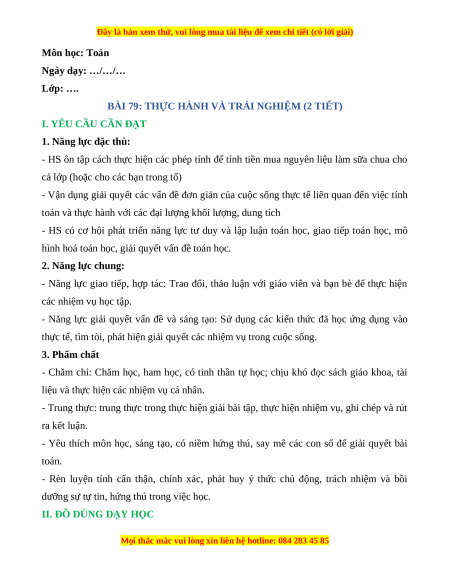 Đây là bản xem thử, vui lòng mua tài liệu để xem chi tiết (có lời giải)

Môn học: Toán

Ngày dạy: …/…/…

Lớp: ….

BÀI 79: THỰC HÀNH VÀ TRẢI NGHIỆM (2 TIẾT)

I. YÊU CẦU CẦN ĐẠT

1. Năng lực đặc thù:

- HS ôn tập cách thực hiện các phép tính để tính tiền mua nguyên liệu làm sữa chua cho cả lớp (hoặc cho các bạn trong tổ)

- Vận dụng giải quyết các vấn đề đơn giản của cuộc sống thực tế liên quan đến việc tính toán và thực hành với các đại lượng khối lượng, dung tích

- HS có cơ hội phát triển năng lực tư duy và lập luận toán học, giao tiếp toán học, mô hình hoá toán học, giải quyết vấn đề toán học.

2. Năng lực chung:

- Năng lực giao tiếp, hợp tác: Trao đổi, thảo luận với giáo viên và bạn bè để thực hiện các nhiệm vụ học tập.

- Năng lực giải quyết vấn đề và sáng tạo: Sử dụng các kiến thức đã học ứng dụng vào thực tế, tìm tòi, phát hiện giải quyết các nhiệm vụ trong cuộc sống.

3. Phẩm chất

- Chăm chỉ: Chăm học, ham học, có tinh thần tự học; chịu khó đọc sách giáo khoa, tài liệu và thực hiện các nhiệm vụ cá nhân.

- Trung thực: trung thực trong thực hiện giải bài tập, thực hiện nhiệm vụ, ghi chép và rút ra kết luận.

- Yêu thích môn học, sáng tạo, có niềm hứng thú, say mê các con số để giải quyết bài toán.

- Rèn luyện tính cẩn thận, chính xác, phát huy ý thức chủ động, trách nhiệm và bồi dưỡng sự tự tin, hứng thú trong việc học.

II. ĐỒ DÙNG DẠY HỌC

Mọi thắc mắc vui lòng xin liên hệ hotline: 084 283 45 85